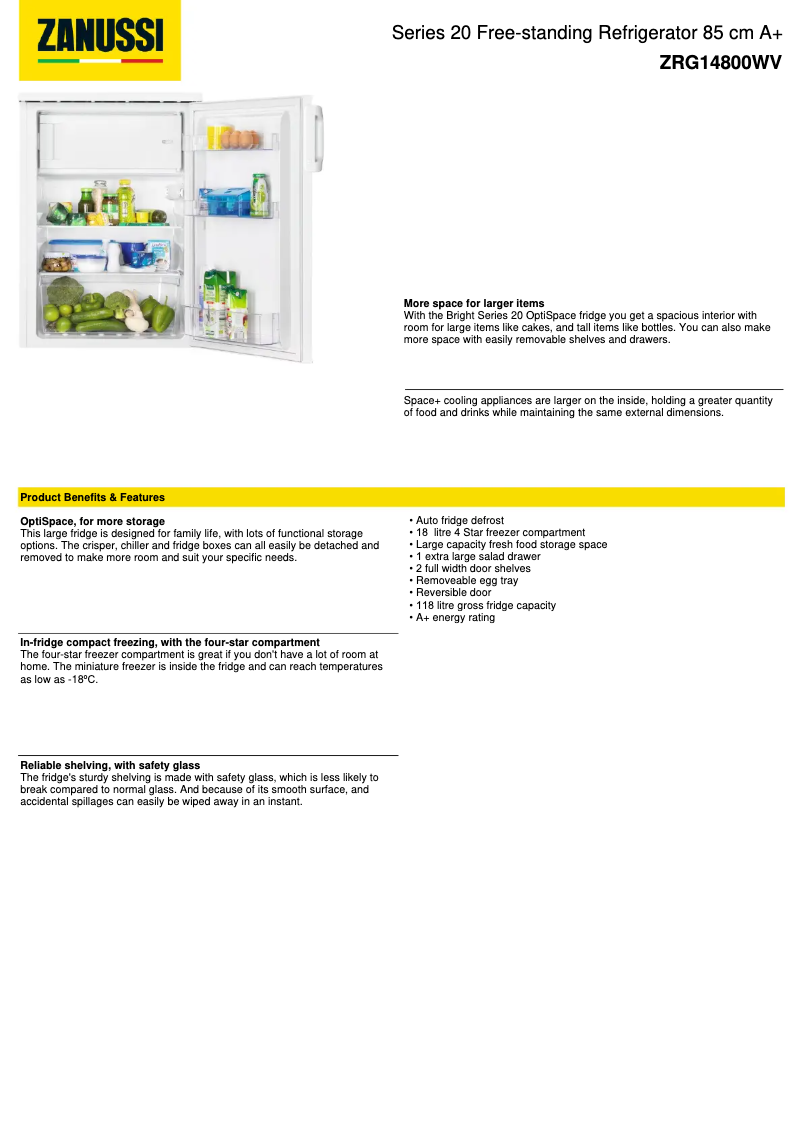 ZANUSSI

Series 20 Free-standing Refrigerator 85 cm A+
ZRG14800WV

More space for larger items
With the Bright Series 20 OptiSpace fridge you get a spacious interior with room for large items like cakes, and tall items like bottles. You can also make more space with easily removable shelves and drawers.

Space+ cooling appliances are larger on the inside, holding a greater quantity of food and drinks while maintaining the same external dimensions.

Product Benefits & Features

OptiSpace, for more storage
This large fridge is designed for family life, with lots of functional storage options. The crisper, chiller and fridge boxes can all easily be detached and removed to make more room and suit your specific needs.

In-fridge compact freezing, with the four-star compartment
The four-star freezer compartment is great if you don't have a lot of room at home. The miniature freezer is inside the fridge and can reach temperatures as low as -18ºC.

Reliable shelving, with safety glass
The fridge's sturdy shelving is made with safety glass, which is less likely to break compared to normal glass. And because of its smooth surface, and accidental spillages can easily be wiped away in an instant.

• Auto fridge defrost
• 18 litre 4 Star freezer compartment
• Large capacity fresh food storage space
• 1 extra large salad drawer
• 2 full width door shelves
• Removeable egg tray
• Reversible door
• 118 litre gross fridge capacity
• A+ energy rating